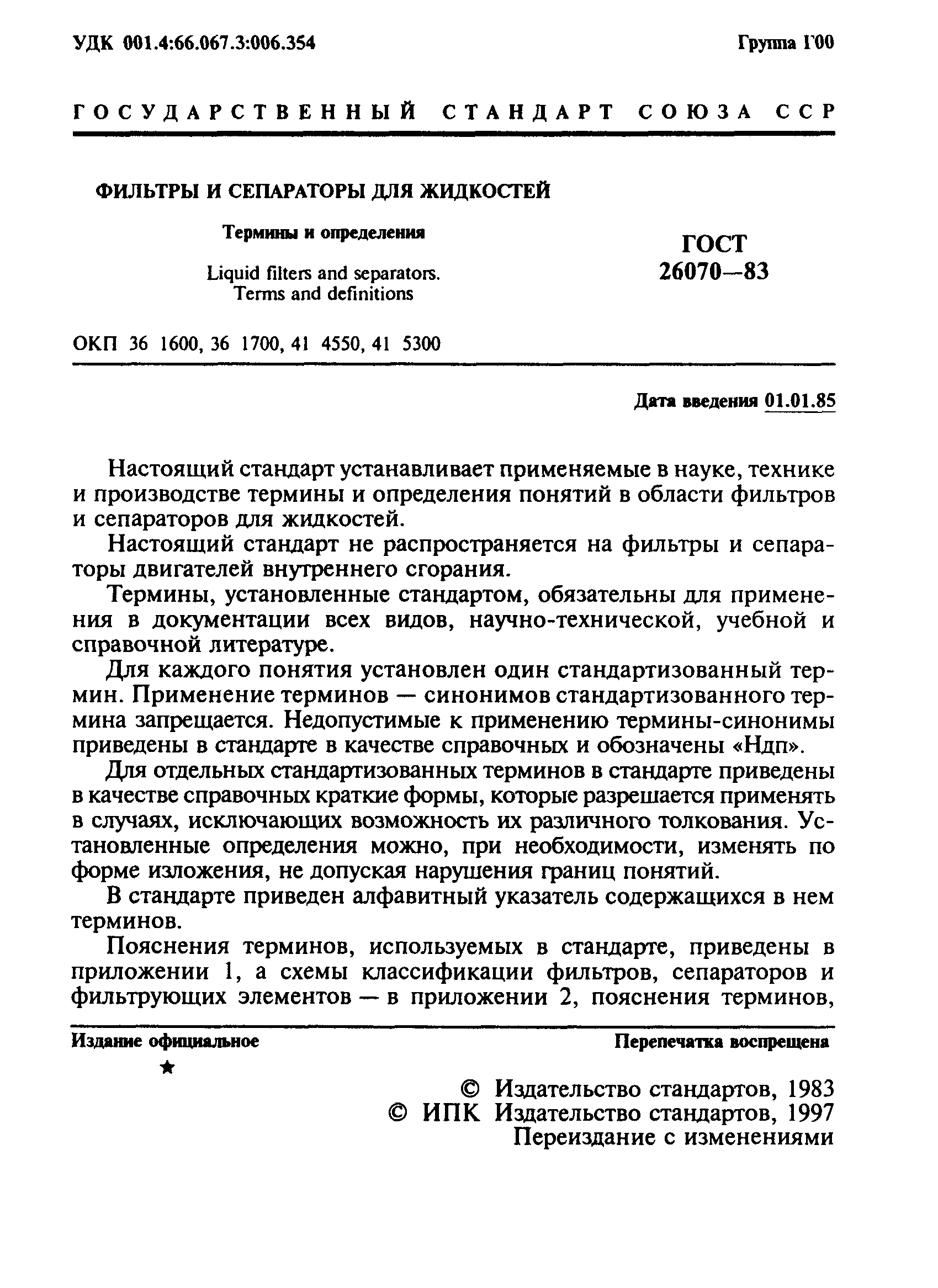 УДК 001.4:66.067.3:006.354

Группа Г00

ГОСУДАРСТВЕННЫЙ СТАНДАРТ СОЮЗА ССР

ФИЛЬТРЫ И СЕПАРАТОРЫ ДЛЯ ЖИДКОСТЕЙ

Термины и определения

Liquid filters and separators. Terms and definitions

ГОСТ 26070—83

ОКП 36 1600, 36 1700, 41 4550, 41 5300

Дата введения 01.01.85

Настоящий стандарт устанавливает применяемые в науке, технике и производстве термины и определения понятий в области фильтров и сепараторов для жидкостей.

Настоящий стандарт не распространяется на фильтры и сепараторы двигателей внутреннего сгорания.

Термины, установленные стандартом, обязательны для применения в документации всех видов, научно-технической, учебной и справочной литературе.

Для каждого понятия установлен один стандартизованный термин. Применение терминов — синонимов стандартизованного термина запрещается. Недопустимые к применению термины-синонимы приведены в стандарте в качестве справочных и обозначены «Ндп».

Для отдельных стандартизованных терминов в стандарте приведены в качестве справочных краткие формы, которые разрешается применять в случаях, исключающих возможность их различного толкования. Установленные определения можно, при необходимости, изменять по форме изложения, не допуская нарушения границ понятий.

В стандарте приведен алфавитный указатель содержащихся в нем терминов.

Пояснения терминов, используемых в стандарте, приведены в приложении 1, а схемы классификации фильтров, сепараторов и фильтрующих элементов — в приложении 2, пояснения терминов,

Издание официальное

Перепечатка воспрещена

★

© Издательство стандартов, 1983
© ИПК Издательство стандартов, 1997
Переиздание с изменениями